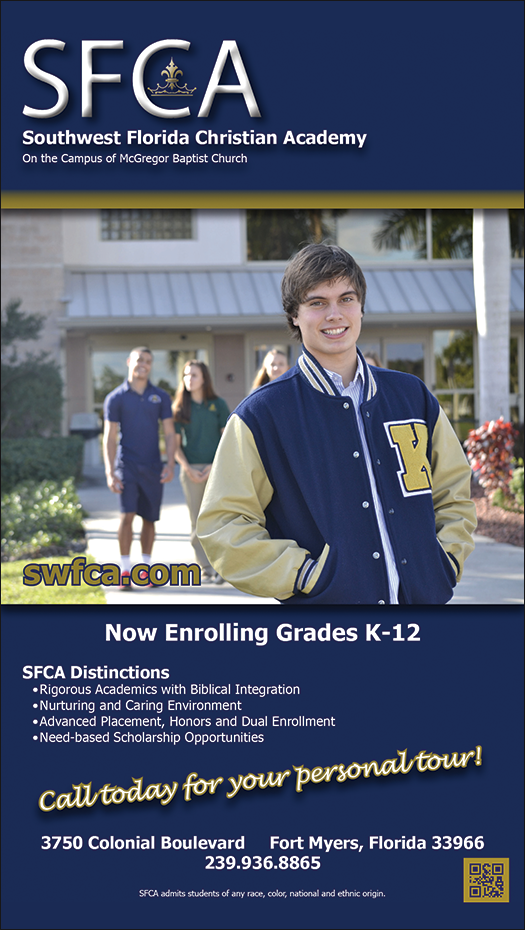 SFCA
Southwest Florida Christian Academy
On the Campus of McGregor Baptist Church

K

swfca.com

Now Enrolling Grades K-12

SFCA Distinctions
•Rigorous Academics with Biblical Integration
•Nurturing and Caring Environment
•Advanced Placement, Honors and Dual Enrollment
•Need-based Scholarship Opportunities

Call today for your personal tour!

3750 Colonial Boulevard Fort Myers, Florida 33966
239.936.8865

SFCA admits students of any race, color, national and ethnic origin.